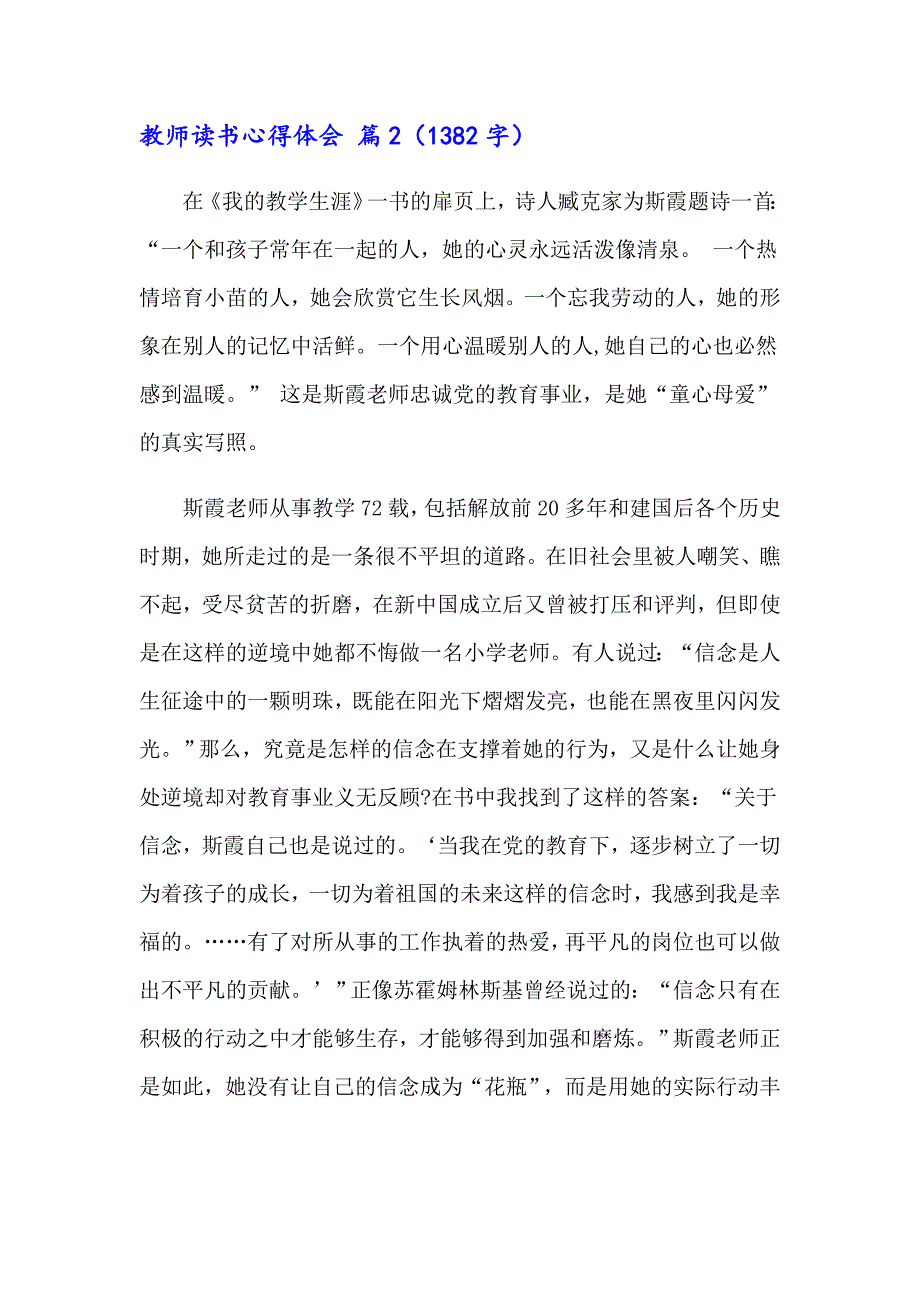 教师读书心得体会 篇2（1382字）

在《我的教学生涯》一书的扉页上，诗人臧克家为斯霞题诗一首:“一个和孩子常年在一起的人，她的心灵永远活泼像清泉。 一个热情培育小苗的人，她会欣赏它生长风烟。一个忘我劳动的人，她的形象在别人的记忆中活鲜。一个用心温暖别人的人,她自己的心也必然感到温暖。” 这是斯霞老师忠诚党的教育事业，是她“童心母爱”的真实写照。

斯霞老师从事教学72载,包括解放前20多年和建国后各个历史时期，她所走过的是一条很不平坦的道路。在旧社会里被人嘲笑、瞧不起，受尽贫苦的折磨，在新中国成立后又曾被打压和评判，但即使是在这样的逆境中她都不悔做一名小学老师。有人说过:“信念是人生征途中的一颗明珠，既能在阳光下熠熠发亮，也能在黑夜里闪闪发光。”那么，究竟是怎样的信念在支撑着她的行为，又是什么让她身处逆境却对教育事业义无反顾?在书中我找到了这样的答案：“关于信念，斯霞自己也是说过的。‘当我在党的教育下，逐步树立了一切为着孩子的成长，一切为着祖国的未来这样的信念时，我感到我是幸福的。……有了对所从事的工作执着的热爱，再平凡的岗位也可以做出不平凡的贡献。’”正像苏霍姆林斯基曾经说过的：“信念只有在积极的行动之中才能够生存，才能够得到加强和磨炼。”斯霞老师正是如此，她没有让自己的信念成为“花瓶”，而是用她的实际行动丰